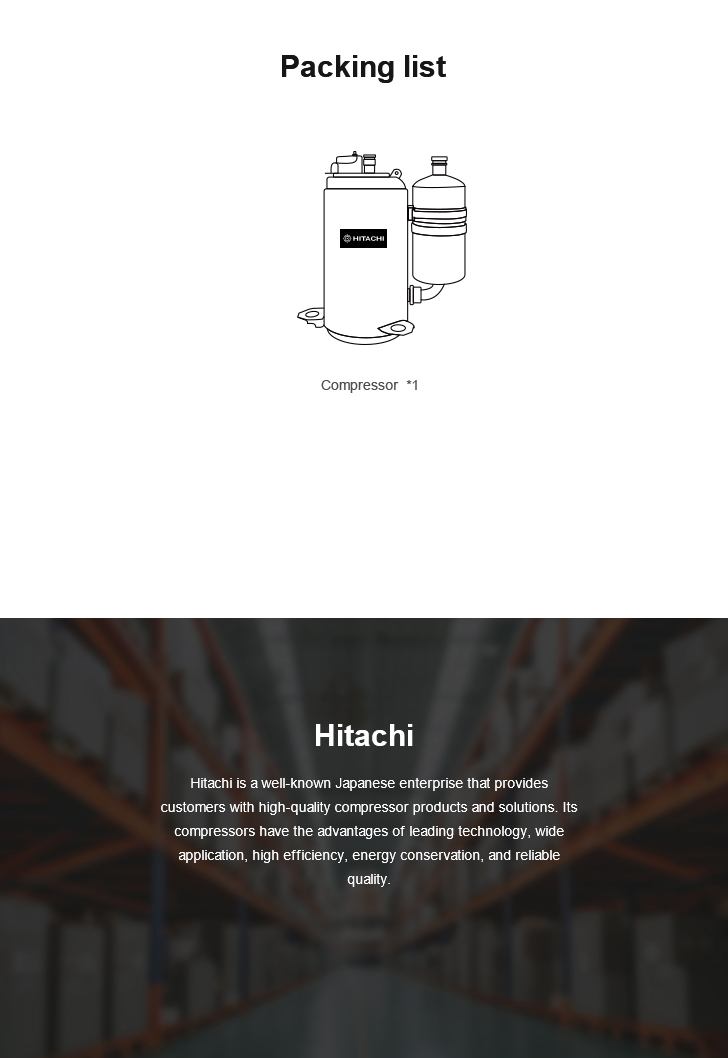 Packing list

HITACHI

Compressor *1

Hitachi

Hitachi is a well-known Japanese enterprise that provides customers with high-quality compressor products and solutions. Its compressors have the advantages of leading technology, wide application, high efficiency, energy conservation, and reliable quality.